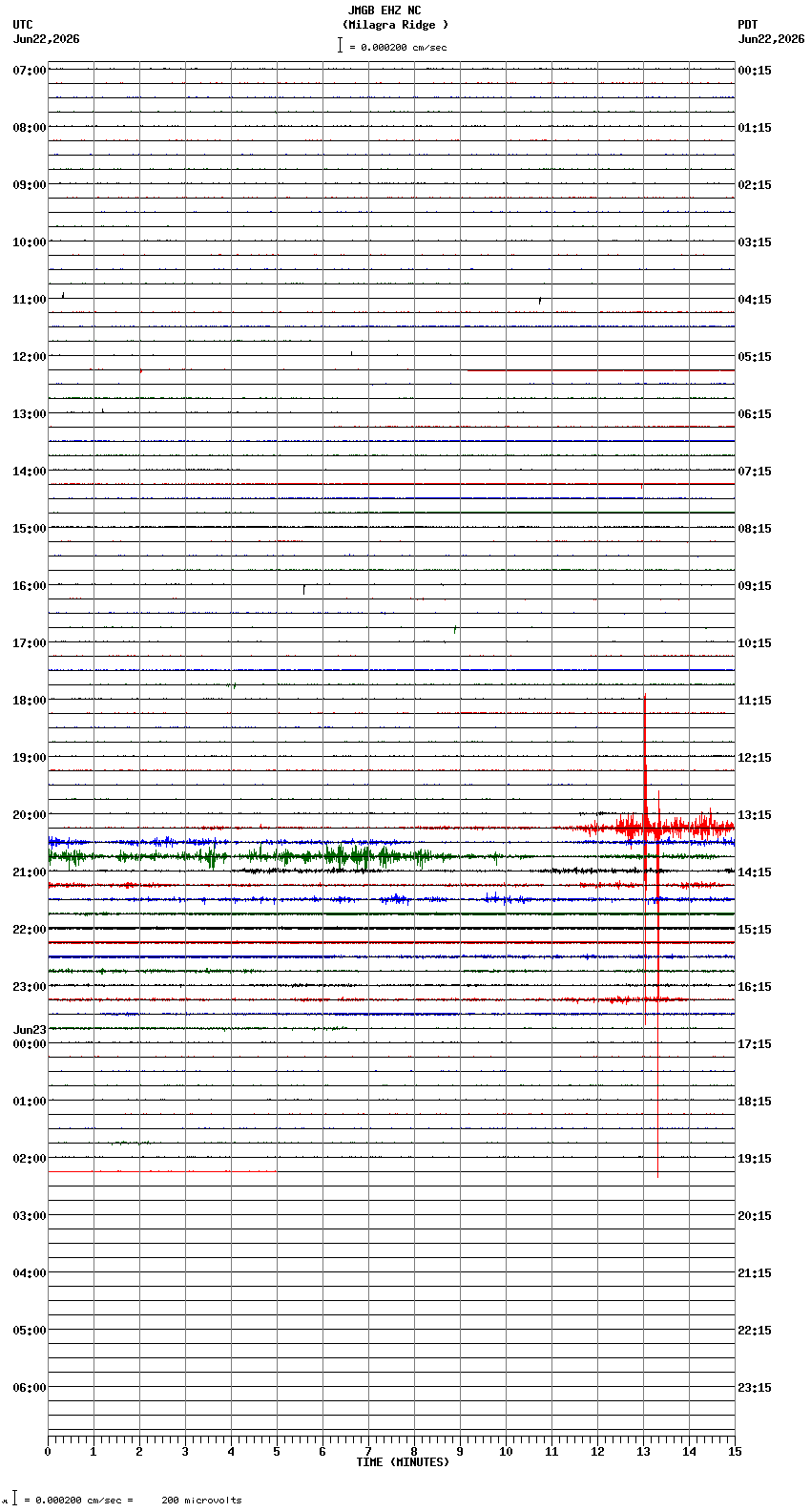 JMGB EHZ NC
(Milagra Ridge )
= 0.000200 cm/sec

UTC
Jun22,2026

PDT
Jun22,2026

07:00
08:00
09:00
10:00
11:00
12:00
13:00
14:00
15:00
16:00
17:00
18:00
19:00
20:00
21:00
22:00
23:00
Jun23
00:00
01:00
02:00
03:00
04:00
05:00
06:00

00:15
01:15
02:15
03:15
04:15
05:15
06:15
07:15
08:15
09:15
10:15
11:15
12:15
13:15
14:15
15:15
16:15
17:15
18:15
19:15
20:15
21:15
22:15
23:15

0 1 2 3 4 5 6 7 8 9 10 11 12 13 14 15
TIME (MINUTES)

= 0.000200 cm/sec = 200 microvolts